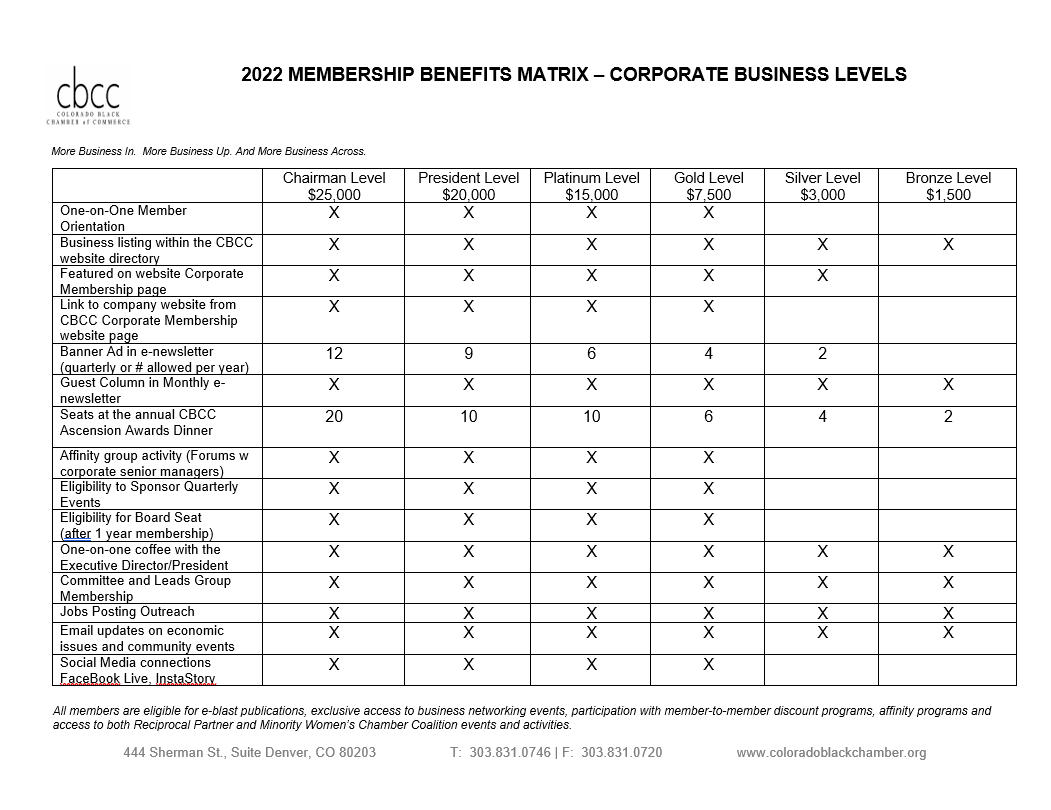 cbcc
COLORADO BLACK CHAMBER of COMMERCE

2022 MEMBERSHIP BENEFITS MATRIX – CORPORATE BUSINESS LEVELS

More Business In. More Business Up. And More Business Across.

| | Chairman Level $25,000 | President Level $20,000 | Platinum Level $15,000 | Gold Level $7,500 | Silver Level $3,000 | Bronze Level $1,500 |
|---|---|---|---|---|---|---|
| One-on-One Member Orientation | X | X | X | X | | |
| Business listing within the CBCC website directory | X | X | X | X | X | X |
| Featured on website Corporate Membership page | X | X | X | X | X | |
| Link to company website from CBCC Corporate Membership website page | X | X | X | X | | |
| Banner Ad in e-newsletter (quarterly or # allowed per year) | 12 | 9 | 6 | 4 | 2 | |
| Guest Column in Monthly e-newsletter | X | X | X | X | X | X |
| Seats at the annual CBCC Ascension Awards Dinner | 20 | 10 | 10 | 6 | 4 | 2 |
| Affinity group activity (Forums w corporate senior managers) | X | X | X | X | | |
| Eligibility to Sponsor Quarterly Events | X | X | X | X | | |
| Eligibility for Board Seat (after 1 year membership) | X | X | X | X | | |
| One-on-one coffee with the Executive Director/President | X | X | X | X | X | X |
| Committee and Leads Group Membership | X | X | X | X | X | X |
| Jobs Posting Outreach | X | X | X | X | X | X |
| Email updates on economic issues and community events | X | X | X | X | X | X |
| Social Media connections FaceBook Live, InstaStory | X | X | X | X | | |

All members are eligible for e-blast publications, exclusive access to business networking events, participation with member-to-member discount programs, affinity programs and access to both Reciprocal Partner and Minority Women's Chamber Coalition events and activities.

444 Sherman St., Suite Denver, CO 80203 T: 303.831.0746 | F: 303.831.0720 www.coloradoblackchamber.org